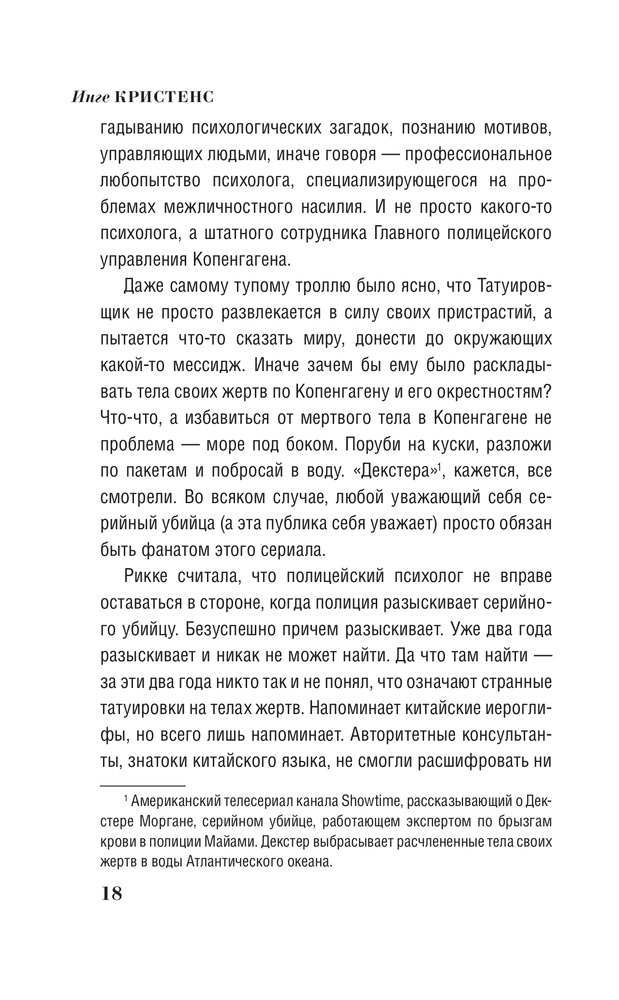 Инге КРИСТЕНС

гадыванию психологических загадок, познанию мотивов, управляющих людьми, иначе говоря — профессиональное любопытство психолога, специализирующегося на проблемах межличностного насилия. И не просто какого-то психолога, а штатного сотрудника Главного полицейского управления Копенгагена.

Даже самому тупому троллю было ясно, что Татуировщик не просто развлекается в силу своих пристрастий, а пытается что-то сказать миру, донести до окружающих какой-то мессидж. Иначе зачем бы ему было раскладывать тела своих жертв по Копенгагену и его окрестностям? Что-что, а избавиться от мертвого тела в Копенгагене не проблема — море под боком. Поруби на куски, разложи по пакетам и побросай в воду. «Декстера»$^1$, кажется, все смотрели. Во всяком случае, любой уважающий себя серийный убийца (а эта публика себя уважает) просто обязан быть фанатом этого сериала.

Рикке считала, что полицейский психолог не вправе оставаться в стороне, когда полиция разыскивает серийного убийцу. Безуспешно причем разыскивает. Уже два года разыскивает и никак не может найти. Да что там найти — за эти два года никто так и не понял, что означают странные татуировки на телах жертв. Напоминает китайские иероглифы, но всего лишь напоминает. Авторитетные консультанты, знатоки китайского языка, не смогли расшифровать ни

$^1$ Американский телесериал канала Showtime, рассказывающий о Декстере Моргане, серийном убийце, работающем экспертом по брызгам крови в полиции Майами. Декстер выбрасывает расчлененные тела своих жертв в воды Атлантического океана.

18